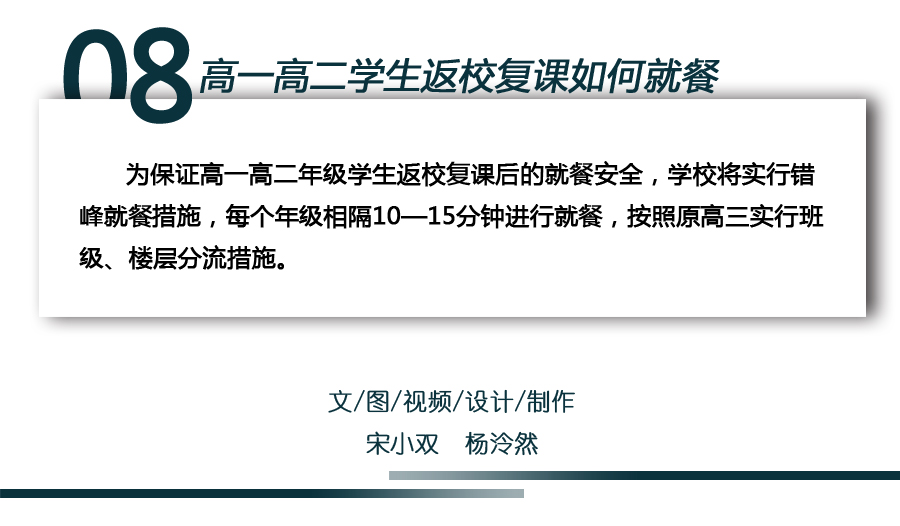 08 高一高二学生返校复课如何就餐

为保证高一高二年级学生返校复课后的就餐安全，学校将实行错峰就餐措施，每个年级相隔10—15分钟进行就餐，按照原高三实行班级、楼层分流措施。

文/图/视频/设计/制作
宋小双　杨泠然